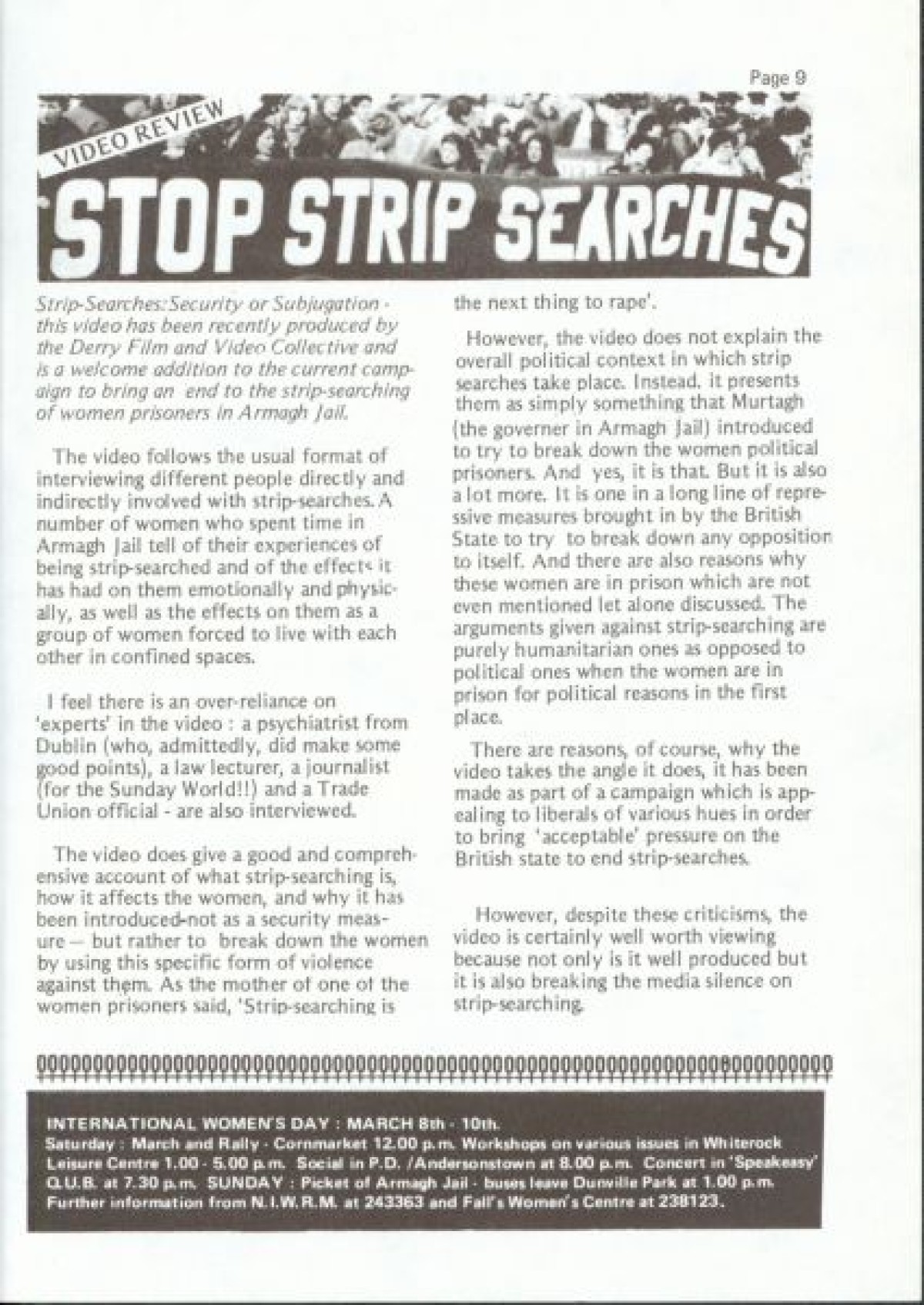 Page 9

VIDEO REVIEW

STOP STRIP SEARCHES

Strip-Searches: Security or Subjugation - this video has been recently produced by the Derry Film and Video Collective and is a welcome addition to the current campaign to bring an end to the strip-searching of women prisoners in Armagh Jail.

The video follows the usual format of interviewing different people directly and indirectly involved with strip-searches. A number of women who spent time in Armagh Jail tell of their experiences of being strip-searched and of the effects it has had on them emotionally and physically, as well as the effects on them as a group of women forced to live with each other in confined spaces.

I feel there is an over-reliance on 'experts' in the video : a psychiatrist from Dublin (who, admittedly, did make some good points), a law lecturer, a journalist (for the Sunday World!!) and a Trade Union official - are also interviewed.

The video does give a good and comprehensive account of what strip-searching is, how it affects the women, and why it has been introduced-not as a security measure — but rather to break down the women by using this specific form of violence against them. As the mother of one of the women prisoners said, 'Strip-searching is the next thing to rape'.

However, the video does not explain the overall political context in which strip searches take place. Instead, it presents them as simply something that Murtagh (the governer in Armagh Jail) introduced to try to break down the women political prisoners. And yes, it is that. But it is also a lot more. It is one in a long line of repressive measures brought in by the British State to try to break down any opposition to itself. And there are also reasons why these women are in prison which are not even mentioned let alone discussed. The arguments given against strip-searching are purely humanitarian ones as opposed to political ones when the women are in prison for political reasons in the first place.

There are reasons, of course, why the video takes the angle it does, it has been made as part of a campaign which is appealing to liberals of various hues in order to bring 'acceptable' pressure on the British state to end strip-searches.

However, despite these criticisms, the video is certainly well worth viewing because not only is it well produced but it is also breaking the media silence on strip-searching.

INTERNATIONAL WOMEN'S DAY : MARCH 8th - 10th.
Saturday : March and Rally - Cornmarket 12.00 p.m. Workshops on various issues in Whiterock Leisure Centre 1.00 - 5.00 p.m. Social in P.D. /Andersonstown at 8.00 p.m. Concert in 'Speakeasy' Q.U.B. at 7.30 p.m. SUNDAY : Picket of Armagh Jail - buses leave Dunville Park at 1.00 p.m. Further information from N.I.W.R.M. at 243363 and Fall's Women's Centre at 238123.